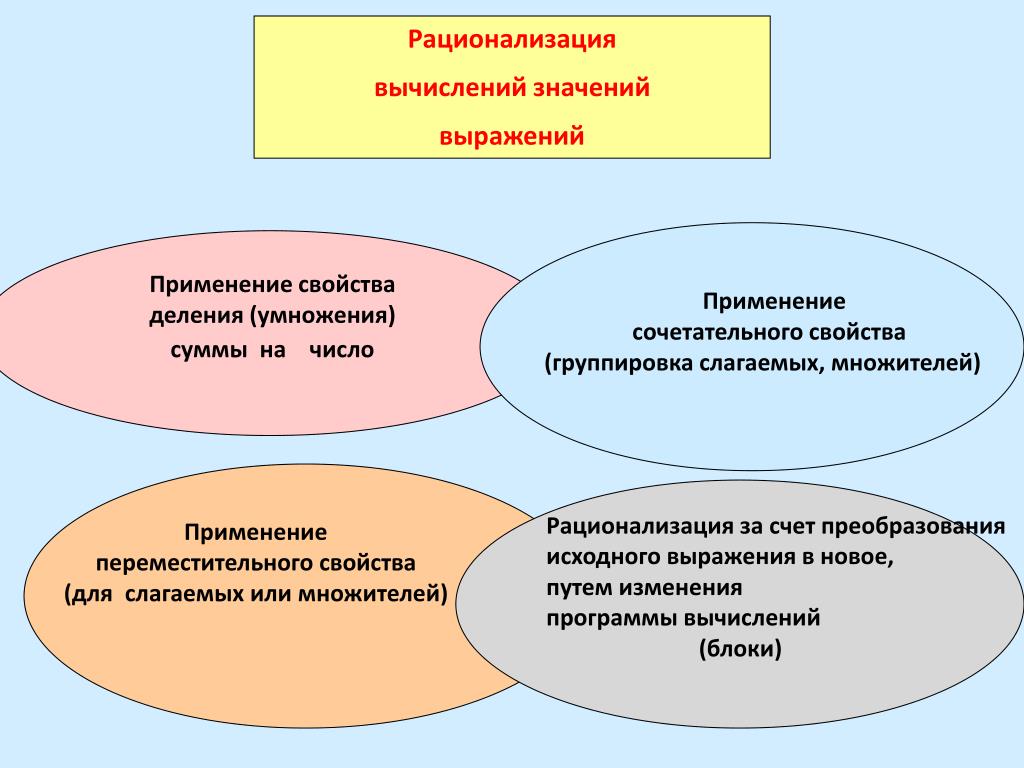 Рационализация
вычислений значений
выражений

Применение свойства
деления (умножения)
суммы на число

Применение
сочетательного свойства
(группировка слагаемых, множителей)

Применение
переместительного свойства
(для слагаемых или множителей)

Рационализация за счет преобразования
исходного выражения в новое,
путем изменения
программы вычислений
(блоки)